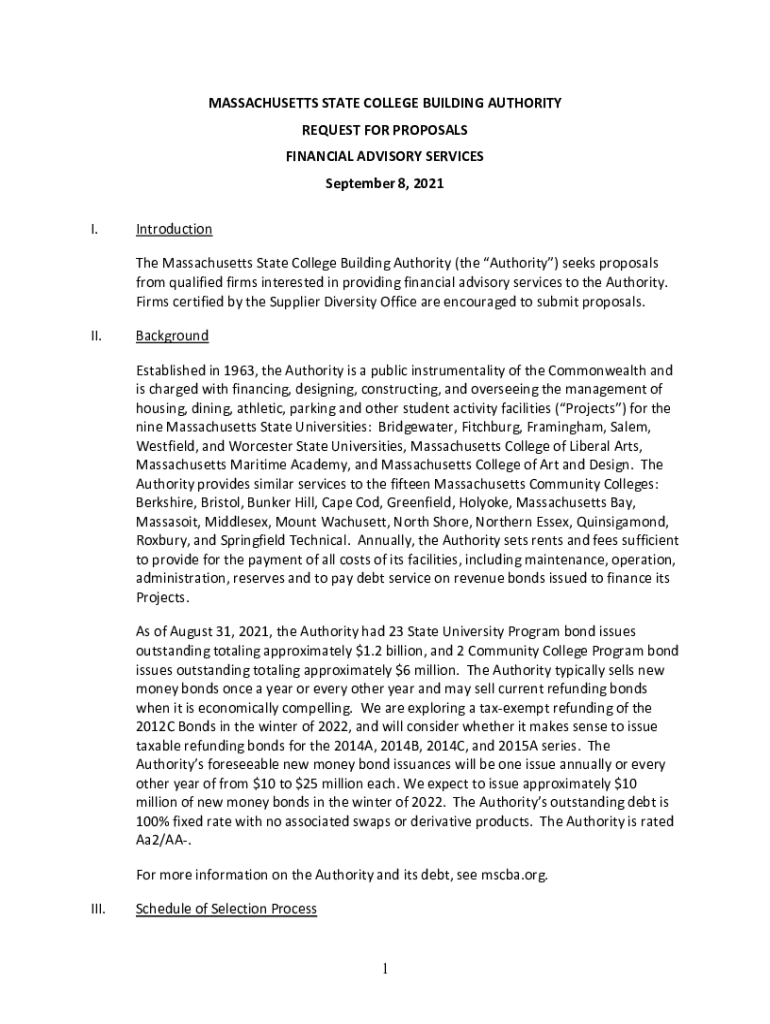 MASSACHUSETTS STATE COLLEGE BUILDING AUTHORITY

REQUEST FOR PROPOSALS

FINANCIAL ADVISORY SERVICES

September 8, 2021

I. Introduction

The Massachusetts State College Building Authority (the “Authority”) seeks proposals from qualified firms interested in providing financial advisory services to the Authority. Firms certified by the Supplier Diversity Office are encouraged to submit proposals.

II. Background

Established in 1963, the Authority is a public instrumentality of the Commonwealth and is charged with financing, designing, constructing, and overseeing the management of housing, dining, athletic, parking and other student activity facilities (“Projects”) for the nine Massachusetts State Universities: Bridgewater, Fitchburg, Framingham, Salem, Westfield, and Worcester State Universities, Massachusetts College of Liberal Arts, Massachusetts Maritime Academy, and Massachusetts College of Art and Design. The Authority provides similar services to the fifteen Massachusetts Community Colleges: Berkshire, Bristol, Bunker Hill, Cape Cod, Greenfield, Holyoke, Massachusetts Bay, Massasoit, Middlesex, Mount Wachusett, North Shore, Northern Essex, Quinsigamond, Roxbury, and Springfield Technical. Annually, the Authority sets rents and fees sufficient to provide for the payment of all costs of its facilities, including maintenance, operation, administration, reserves and to pay debt service on revenue bonds issued to finance its Projects.

As of August 31, 2021, the Authority had 23 State University Program bond issues outstanding totaling approximately $1.2 billion, and 2 Community College Program bond issues outstanding totaling approximately $6 million. The Authority typically sells new money bonds once a year or every other year and may sell current refunding bonds when it is economically compelling. We are exploring a tax-exempt refunding of the 2012C Bonds in the winter of 2022, and will consider whether it makes sense to issue taxable refunding bonds for the 2014A, 2014B, 2014C, and 2015A series. The Authority’s foreseeable new money bond issuances will be one issue annually or every other year of from $10 to $25 million each. We expect to issue approximately $10 million of new money bonds in the winter of 2022. The Authority’s outstanding debt is 100% fixed rate with no associated swaps or derivative products. The Authority is rated Aa2/AA-.

For more information on the Authority and its debt, see mscba.org.

III. Schedule of Selection Process

1